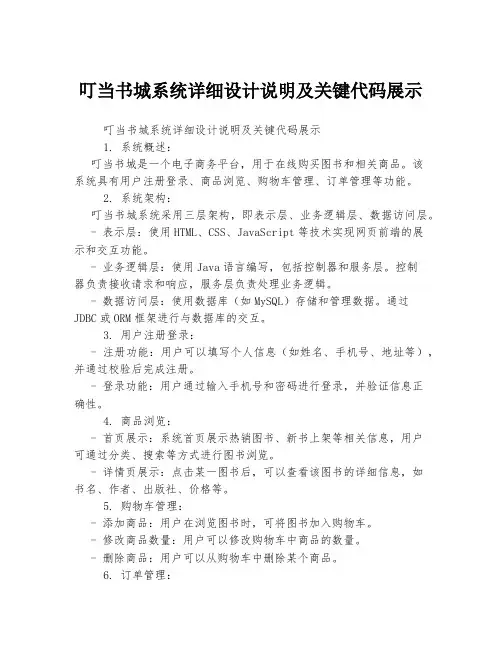 叮当书城系统详细设计说明及关键代码展示

叮当书城系统详细设计说明及关键代码展示

1. 系统概述：

叮当书城是一个电子商务平台，用于在线购买图书和相关商品。该系统具有用户注册登录、商品浏览、购物车管理、订单管理等功能。

2. 系统架构：

叮当书城系统采用三层架构，即表示层、业务逻辑层、数据访问层。

- 表示层：使用HTML、CSS、JavaScript等技术实现网页前端的展示和交互功能。

- 业务逻辑层：使用Java语言编写，包括控制器和服务层。控制器负责接收请求和响应，服务层负责处理业务逻辑。

- 数据访问层：使用数据库（如MySQL）存储和管理数据。通过JDBC或ORM框架进行与数据库的交互。

3. 用户注册登录：

- 注册功能：用户可以填写个人信息（如姓名、手机号、地址等），并通过校验后完成注册。

- 登录功能：用户通过输入手机号和密码进行登录，并验证信息正确性。

4. 商品浏览：

- 首页展示：系统首页展示热销图书、新书上架等相关信息，用户可通过分类、搜索等方式进行图书浏览。

- 详情页展示：点击某一图书后，可以查看该图书的详细信息，如书名、作者、出版社、价格等。

5. 购物车管理：

- 添加商品：用户在浏览图书时，可将图书加入购物车。

- 修改商品数量：用户可以修改购物车中商品的数量。

- 删除商品：用户可以从购物车中删除某个商品。

6. 订单管理：